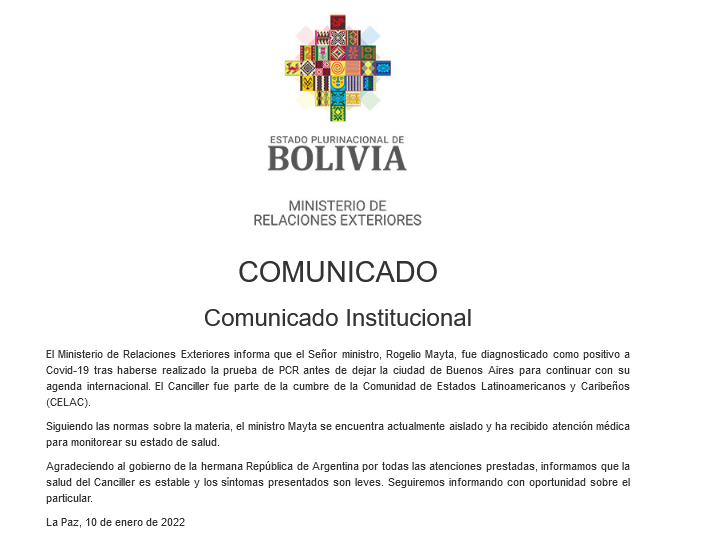 ESTADO PLURINACIONAL DE
BOLIVIA

MINISTERIO DE
RELACIONES EXTERIORES

COMUNICADO

Comunicado Institucional

El Ministerio de Relaciones Exteriores informa que el Señor ministro, Rogelio Mayta, fue diagnosticado como positivo a Covid-19 tras haberse realizado la prueba de PCR antes de dejar la ciudad de Buenos Aires para continuar con su agenda internacional. El Canciller fue parte de la cumbre de la Comunidad de Estados Latinoamericanos y Caribeños (CELAC).

Siguiendo las normas sobre la materia, el ministro Mayta se encuentra actualmente aislado y ha recibido atención médica para monitorear su estado de salud.

Agradeciendo al gobierno de la hermana República de Argentina por todas las atenciones prestadas, informamos que la salud del Canciller es estable y los síntomas presentados son leves. Seguiremos informando con oportunidad sobre el particular.

La Paz, 10 de enero de 2022